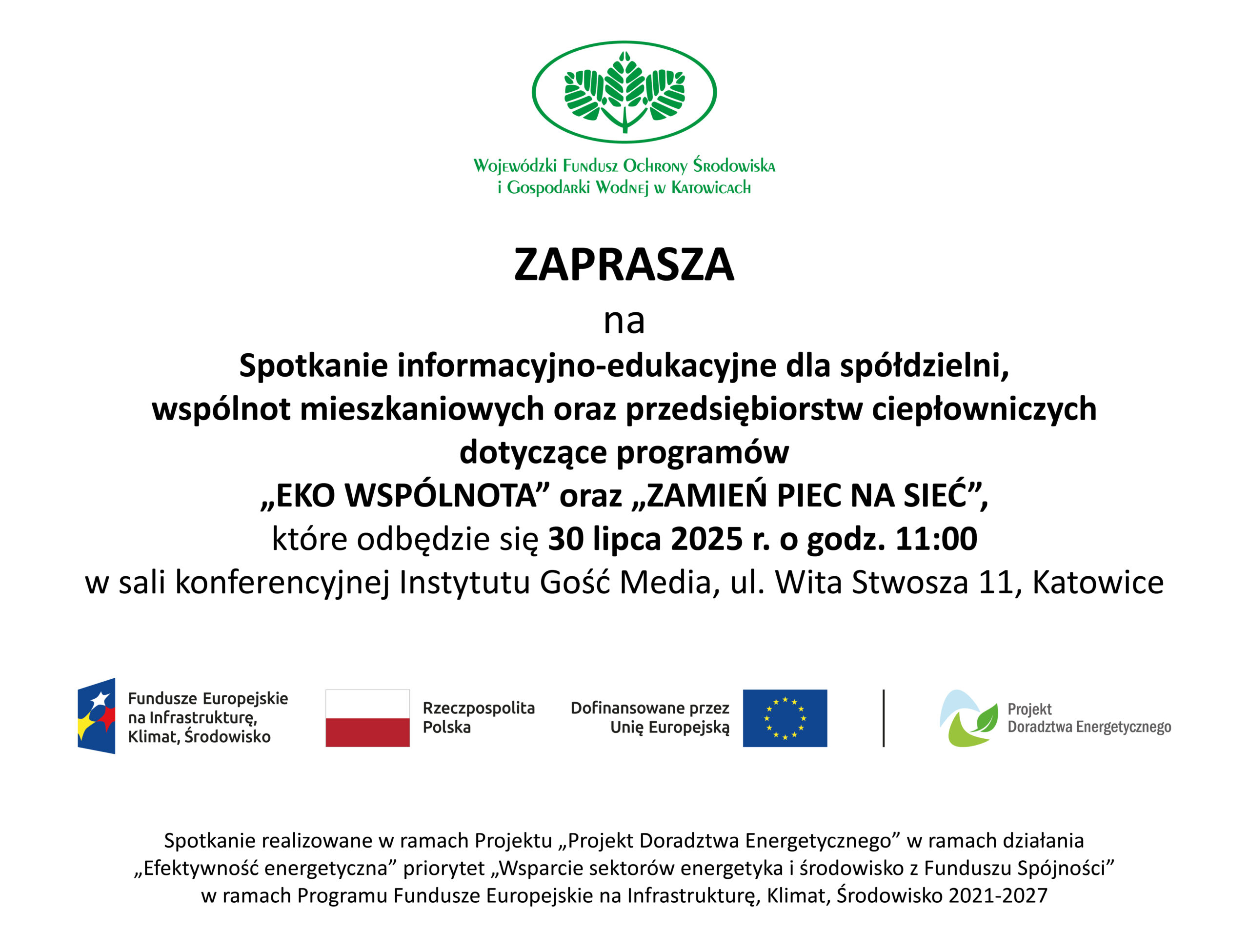 Wojewódzki Fundusz Ochrony Środowiska
i Gospodarki Wodnej w Katowicach

ZAPRASZA
na
Spotkanie informacyjno-edukacyjne dla spółdzielni, wspólnot mieszkaniowych oraz przedsiębiorstw ciepłowniczych dotyczące programów
„EKO WSPÓLNOTA” oraz „ZAMIEŃ PIEC NA SIEĆ”,
które odbędzie się 30 lipca 2025 r. o godz. 11:00
w sali konferencyjnej Instytutu Gość Media, ul. Wita Stwosza 11, Katowice

Fundusze Europejskie na Infrastrukturę, Klimat, Środowisko

Rzeczpospolita Polska

Dofinansowane przez Unię Europejską

Projekt Doradztwa Energetycznego

Spotkanie realizowane w ramach Projektu „Projekt Doradztwa Energetycznego” w ramach działania „Efektywność energetyczna” priorytet „Wsparcie sektorów energetyka i środowisko z Funduszu Spójności” w ramach Programu Fundusze Europejskie na Infrastrukturę, Klimat, Środowisko 2021-2027